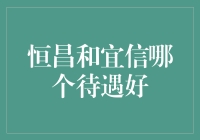 恒昌和宜信哪个待遇好